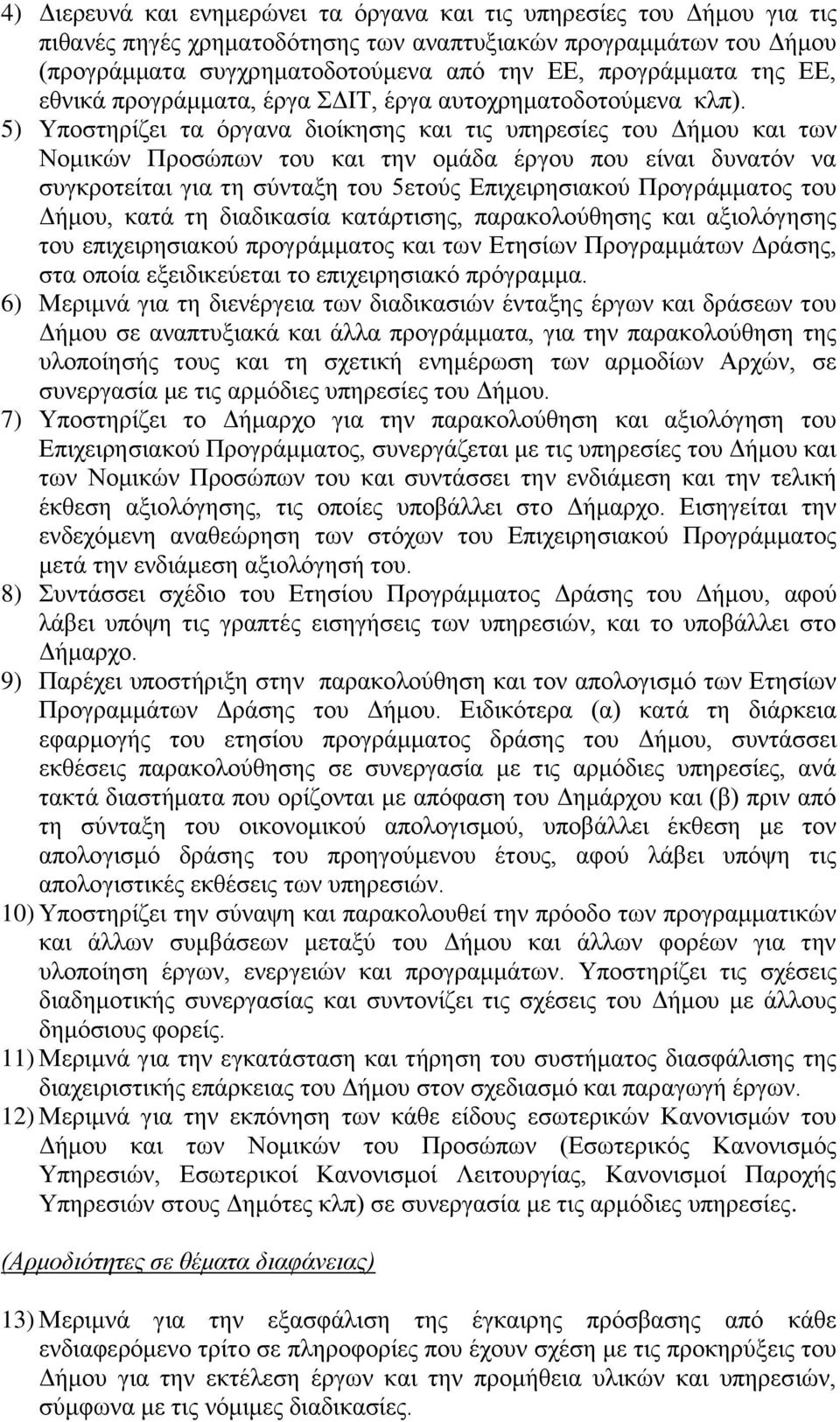 4) Διερευνά και ενημερώνει τα όργανα και τις υπηρεσίες του Δήμου για τις πιθανές πηγές χρηματοδότησης των αναπτυξιακών προγραμμάτων του Δήμου (προγράμματα συγχρηματοδοτούμενα από την ΕΕ, προγράμματα της ΕΕ, εθνικά προγράμματα, έργα ΣΔΙΤ, έργα αυτοχρηματοδοτούμενα κλπ).

5) Υποστηρίζει τα όργανα διοίκησης και τις υπηρεσίες του Δήμου και των Νομικών Προσώπων του και την ομάδα έργου που είναι δυνατόν να συγκροτείται για τη σύνταξη του 5ετούς Επιχειρησιακού Προγράμματος του Δήμου, κατά τη διαδικασία κατάρτισης, παρακολούθησης και αξιολόγησης του επιχειρησιακού προγράμματος και των Ετησίων Προγραμμάτων Δράσης, στα οποία εξειδικεύεται το επιχειρησιακό πρόγραμμα.

6) Μεριμνά για τη διενέργεια των διαδικασιών ένταξης έργων και δράσεων του Δήμου σε αναπτυξιακά και άλλα προγράμματα, για την παρακολούθηση της υλοποίησής τους και τη σχετική ενημέρωση των αρμοδίων Αρχών, σε συνεργασία με τις αρμόδιες υπηρεσίες του Δήμου.

7) Υποστηρίζει το Δήμαρχο για την παρακολούθηση και αξιολόγηση του Επιχειρησιακού Προγράμματος, συνεργάζεται με τις υπηρεσίες του Δήμου και των Νομικών Προσώπων του και συντάσσει την ενδιάμεση και την τελική έκθεση αξιολόγησης, τις οποίες υποβάλλει στο Δήμαρχο. Εισηγείται την ενδεχόμενη αναθεώρηση των στόχων του Επιχειρησιακού Προγράμματος μετά την ενδιάμεση αξιολόγησή του.

8) Συντάσσει σχέδιο του Ετησίου Προγράμματος Δράσης του Δήμου, αφού λάβει υπόψη τις γραπτές εισηγήσεις των υπηρεσιών, και το υποβάλλει στο Δήμαρχο.

9) Παρέχει υποστήριξη στην παρακολούθηση και τον απολογισμό των Ετησίων Προγραμμάτων Δράσης του Δήμου. Ειδικότερα (α) κατά τη διάρκεια εφαρμογής του ετησίου προγράμματος δράσης του Δήμου, συντάσσει εκθέσεις παρακολούθησης σε συνεργασία με τις αρμόδιες υπηρεσίες, ανά τακτά διαστήματα που ορίζονται με απόφαση του Δημάρχου και (β) πριν από τη σύνταξη του οικονομικού απολογισμού, υποβάλλει έκθεση με τον απολογισμό δράσης του προηγούμενου έτους, αφού λάβει υπόψη τις απολογιστικές εκθέσεις των υπηρεσιών.

10) Υποστηρίζει την σύναψη και παρακολουθεί την πρόοδο των προγραμματικών και άλλων συμβάσεων μεταξύ του Δήμου και άλλων φορέων για την υλοποίηση έργων, ενεργειών και προγραμμάτων. Υποστηρίζει τις σχέσεις διαδημοτικής συνεργασίας και συντονίζει τις σχέσεις του Δήμου με άλλους δημόσιους φορείς.

11) Μεριμνά για την εγκατάσταση και τήρηση του συστήματος διασφάλισης της διαχειριστικής επάρκειας του Δήμου στον σχεδιασμό και παραγωγή έργων.

12) Μεριμνά για την εκπόνηση των κάθε είδους εσωτερικών Κανονισμών του Δήμου και των Νομικών του Προσώπων (Εσωτερικός Κανονισμός Υπηρεσιών, Εσωτερικοί Κανονισμοί Λειτουργίας, Κανονισμοί Παροχής Υπηρεσιών στους Δημότες κλπ) σε συνεργασία με τις αρμόδιες υπηρεσίες.

(Αρμοδιότητες σε θέματα διαφάνειας)

13) Μεριμνά για την εξασφάλιση της έγκαιρης πρόσβασης από κάθε ενδιαφερόμενο τρίτο σε πληροφορίες που έχουν σχέση με τις προκηρύξεις του Δήμου για την εκτέλεση έργων και την προμήθεια υλικών και υπηρεσιών, σύμφωνα με τις νόμιμες διαδικασίες.